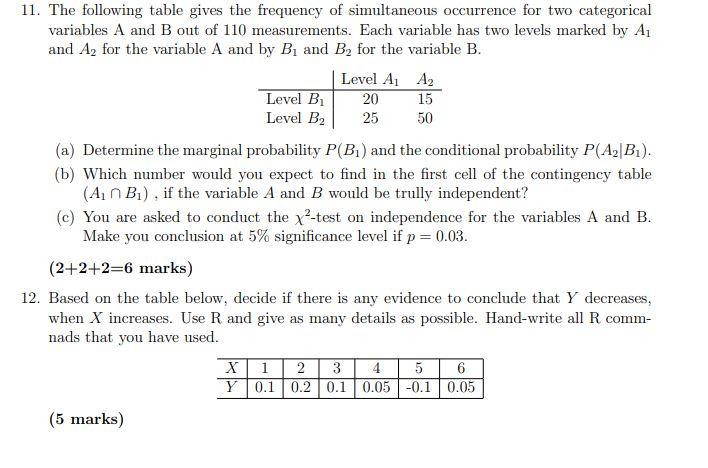 11. The following table gives the frequency of simultaneous occurrence for two categorical variables A and B out of 110 measurements. Each variable has two levels marked by $A_1$ and $A_2$ for the variable A and by $B_1$ and $B_2$ for the variable B.

| | Level $A_1$ | $A_2$ |
|---|---|---|
| Level $B_1$ | 20 | 15 |
| Level $B_2$ | 25 | 50 |

(a) Determine the marginal probability $P(B_1)$ and the conditional probability $P(A_2|B_1)$.

(b) Which number would you expect to find in the first cell of the contingency table $(A_1 \cap B_1)$ , if the variable $A$ and $B$ would be trully independent?

(c) You are asked to conduct the $\chi^2$-test on independence for the variables A and B. Make you conclusion at 5% significance level if $p = 0.03$.

(2+2+2=6 marks)

12. Based on the table below, decide if there is any evidence to conclude that $Y$ decreases, when $X$ increases. Use R and give as many details as possible. Hand-write all R commnads that you have used.

| $X$ | 1 | 2 | 3 | 4 | 5 | 6 |
|---|---|---|---|---|---|---|
| $Y$ | 0.1 | 0.2 | 0.1 | 0.05 | -0.1 | 0.05 |

(5 marks)